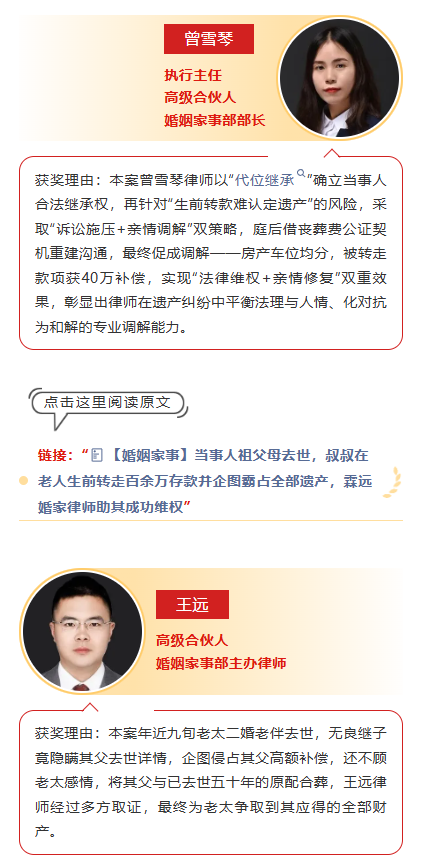 曾雪琴

执行主任
高级合伙人
婚姻家事部部长

获奖理由：本案曾雪琴律师以“代位继承”确立当事人合法继承权，再针对“生前转款难认定遗产”的风险，采取“诉讼施压+亲情调解”双策略，庭后借丧葬费公证契机重建沟通，最终促成调解——房产车位均分，被转走款项获40万补偿，实现“法律维权+亲情修复”双重效果，彰显出律师在遗产纠纷中平衡法理与人情、化对抗为和解的专业调解能力。

点击这里阅读原文

链接：“【婚姻家事】当事人祖父母去世，叔叔在老人生前转走百余万存款并企图霸占全部遗产，霖远婚家律师助其成功维权”

王远

高级合伙人
婚姻家事部主办律师

获奖理由：本案年近九旬老太二婚老伴去世，无良继子竟隐瞒其父去世详情，企图侵占其父高额补偿，还不顾老太感情，将其父与已去世五十年的原配合葬，王远律师经过多方取证，最终为老太争取到其应得的全部财产。